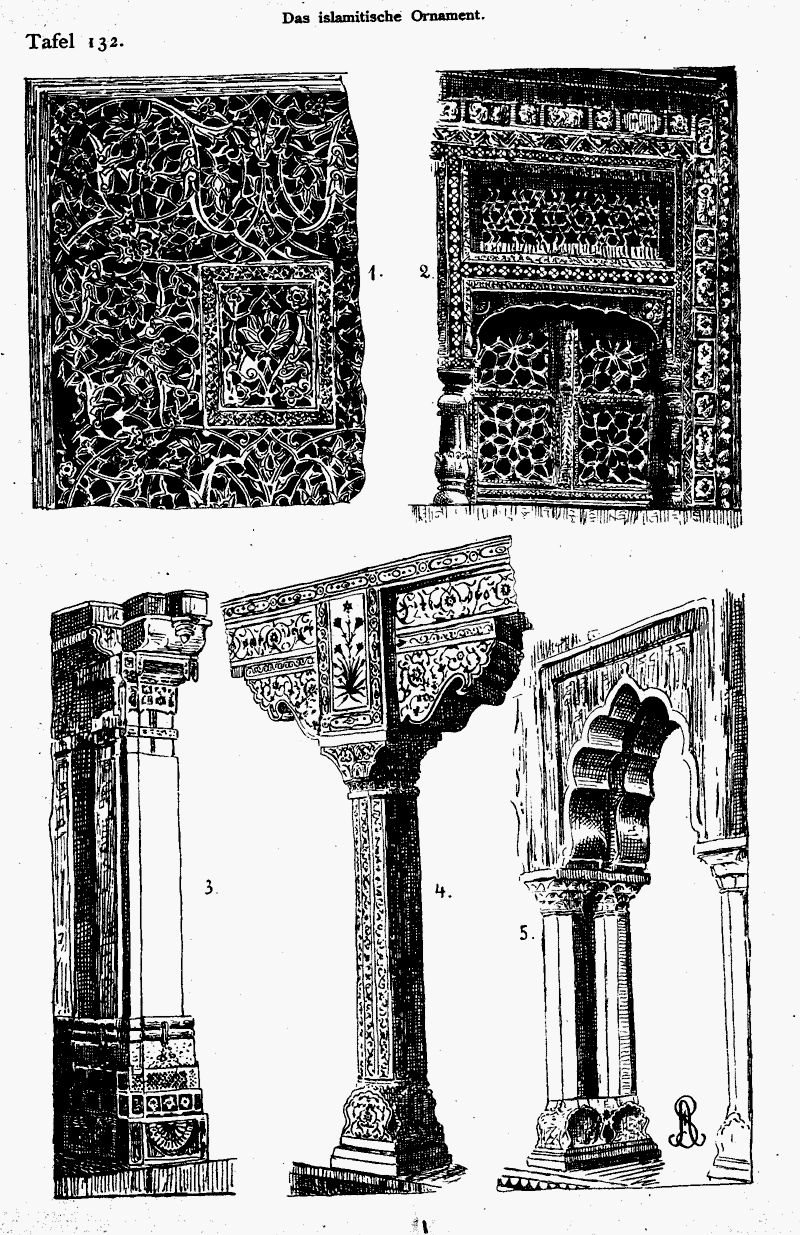 Das islamitische Ornament.

Tafel 132.

1.

2.

3.

4.

5.